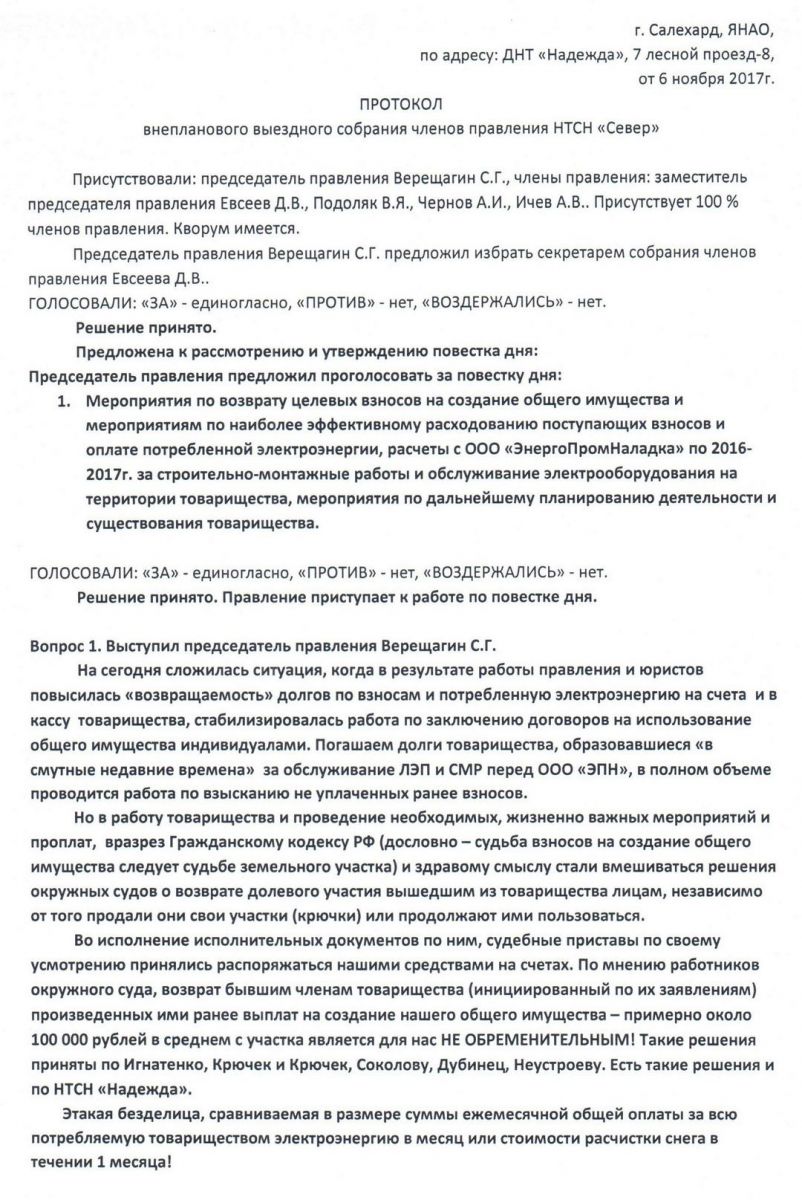 г. Салехард, ЯНАО,
по адресу: ДНТ «Надежда», 7 лесной проезд-8,
от 6 ноября 2017г.

ПРОТОКОЛ
внепланового выездного собрания членов правления НТСН «Север»

Присутствовали: председатель правления Верещагин С.Г., члены правления: заместитель председателя правления Евсеев Д.В., Подоляк В.Я., Чернов А.И., Ичев А.В.. Присутствует 100 % членов правления. Кворум имеется.

Председатель правления Верещагин С.Г. предложил избрать секретарем собрания членов правления Евсеева Д.В..
ГОЛОСОВАЛИ: «ЗА» - единогласно, «ПРОТИВ» - нет, «ВОЗДЕРЖАЛИСЬ» - нет.
Решение принято.
Предложена к рассмотрению и утверждению повестка дня:
Председатель правления предложил проголосовать за повестку дня:
1. Мероприятия по возврату целевых взносов на создание общего имущества и мероприятиям по наиболее эффективному расходованию поступающих взносов и оплате потребленной электроэнергии, расчеты с ООО «ЭнергоПромНаладка» по 2016-2017г. за строительно-монтажные работы и обслуживание электрооборудования на территории товарищества, мероприятия по дальнейшему планированию деятельности и существования товарищества.

ГОЛОСОВАЛИ: «ЗА» - единогласно, «ПРОТИВ» - нет, «ВОЗДЕРЖАЛИСЬ» - нет.
Решение принято. Правление приступает к работе по повестке дня.

Вопрос 1. Выступил председатель правления Верещагин С.Г.
На сегодня сложилась ситуация, когда в результате работы правления и юристов повысилась «возвращаемость» долгов по взносам и потребленную электроэнергию на счета и в кассу товарищества, стабилизировалась работа по заключению договоров на использование общего имущества индивидуалами. Погашаем долги товарищества, образовавшиеся «в смутные недавние времена» за обслуживание ЛЭП и СМР перед ООО «ЭПН», в полном объеме проводится работа по взысканию не уплаченных ранее взносов.
Но в работу товарищества и проведение необходимых, жизненно важных мероприятий и проплат, вразрез Гражданскому кодексу РФ (дословно – судьба взносов на создание общего имущества следует судьбе земельного участка) и здравому смыслу стали вмешиваться решения окружных судов о возврате долевого участия вышедшим из товарищества лицам, независимо от того продали они свои участки (крючки) или продолжают ими пользоваться.
Во исполнение исполнительных документов по ним, судебные приставы по своему усмотрению принялись распоряжаться нашими средствами на счетах. По мнению работников окружного суда, возврат бывшим членам товарищества (инициированный по их заявлениям) произведенных ими ранее выплат на создание нашего общего имущества – примерно около 100 000 рублей в среднем с участка является для нас НЕ ОБРЕМЕНИТЕЛЬНЫМ! Такие решения приняты по Игнатенко, Крючек и Крючек, Соколову, Дубинец, Неустроеву. Есть такие решения и по НТСН «Надежда».
Этакая безделица, сравниваемая в размере суммы ежемесячной общей оплаты за всю потребляемую товариществом электроэнергию в месяц или стоимости расчистки снега в течении 1 месяца!